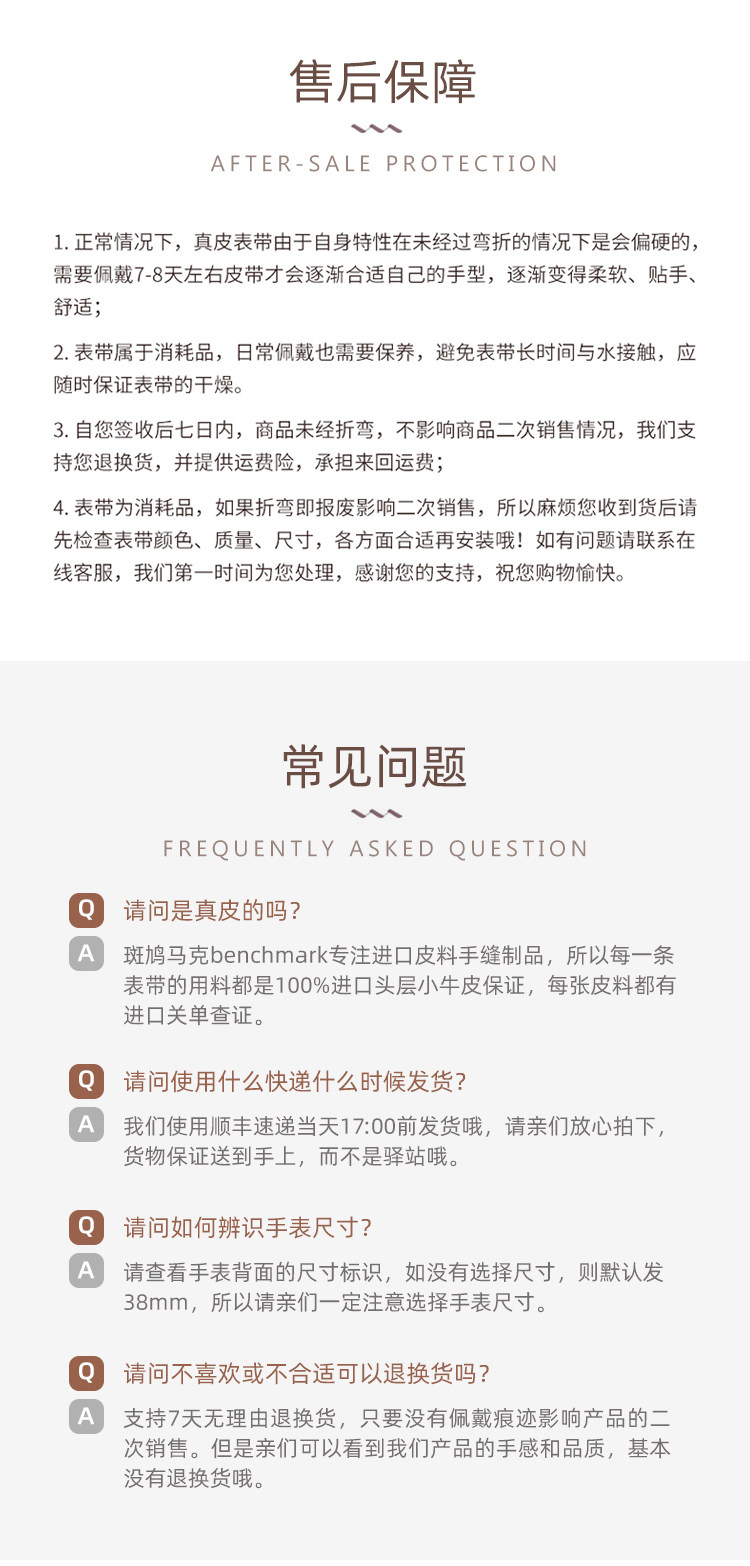 售后保障

AFTER-SALE PROTECTION

1.正常情况下，真皮表带由于自身特性在未经过弯折的情况下是会偏硬的，需要佩戴7-8天左右皮带才会逐渐合适自己的手型，逐渐变得柔软、贴手、舒适；

2.表带属于消耗品，日常佩戴也需要保养，避免表带长时间与水接触，应随时保证表带的干燥。

3.自您签收后七日内，商品未经折弯，不影响商品二次销售情况，我们支持您退换货，并提供运费险，承担来回运费；

4.表带为消耗品，如果折弯即报废影响二次销售，所以麻烦您收到货后请先检查表带颜色、质量、尺寸，各方面合适再安装哦！如有问题请联系在线客服，我们第一时间为您处理，感谢您的支持，祝您购物愉快。

常见问题

FREQUENTLY ASKED QUESTION

Q 请问是真皮的吗?

A 斑鸠马克benchmark专注进口皮料手缝制品，所以每一条表带的用料都是100%进口头层小牛皮保证，每张皮料都有进口关单查证。

Q 请问使用什么快递什么时候发货?

A 我们使用顺丰速递当天17:00前发货哦，请亲们放心拍下，货物保证送到手上，而不是驿站哦。

Q 请问如何辨识手表尺寸?

A 请查看手表背面的尺寸标识，如没有选择尺寸，则默认发38mm，所以请亲们一定注意选择手表尺寸。

Q 请问不喜欢或不合适可以退换货吗?

A 支持7天无理由退换货，只要没有佩戴痕迹影响产品的二次销售。但是亲们可以看到我们产品的手感和品质，基本没有退换货哦。